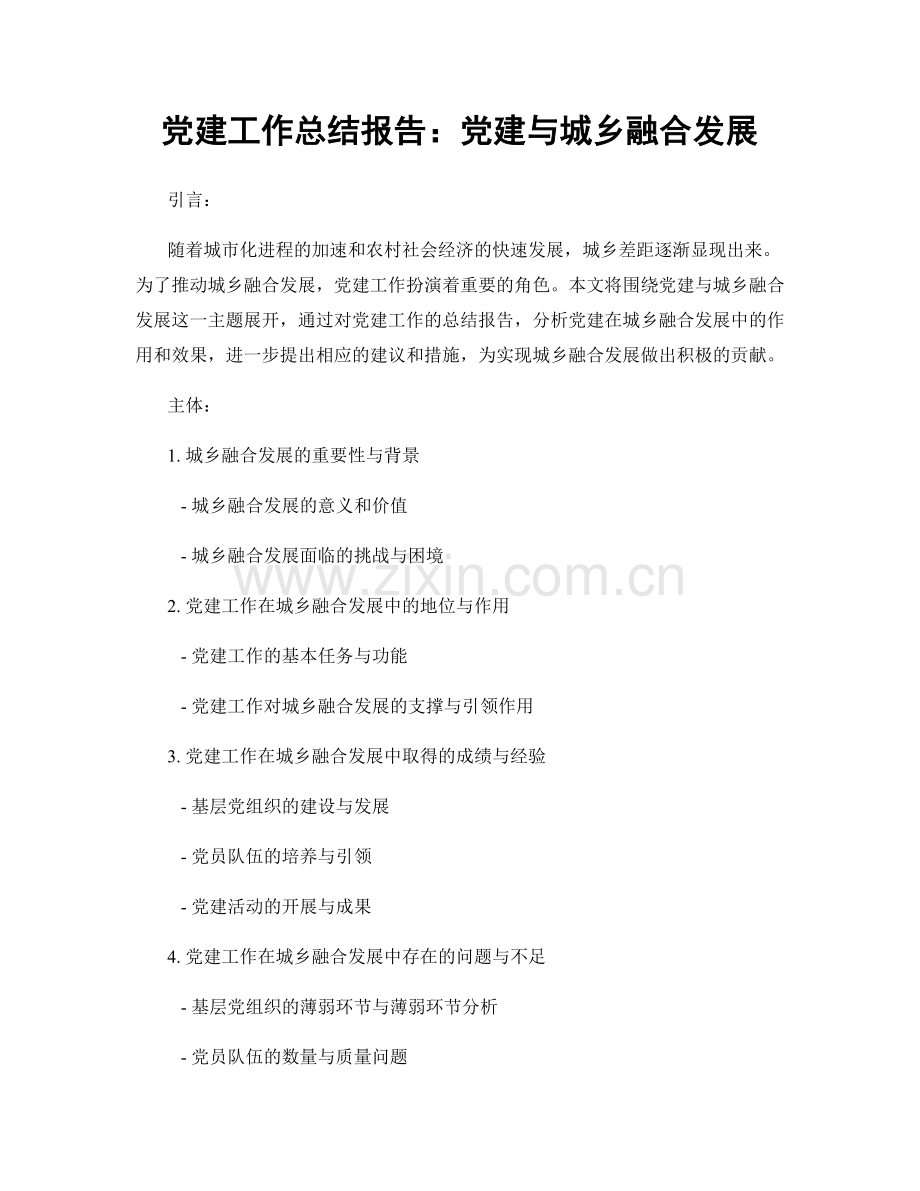 党建工作总结报告：党建与城乡融合发展

引言：

随着城市化进程的加速和农村社会经济的快速发展，城乡差距逐渐显现出来。为了推动城乡融合发展，党建工作扮演着重要的角色。本文将围绕党建与城乡融合发展这一主题展开，通过对党建工作的总结报告，分析党建在城乡融合发展中的作用和效果，进一步提出相应的建议和措施，为实现城乡融合发展做出积极的贡献。

主体：

1. 城乡融合发展的重要性与背景

- 城乡融合发展的意义和价值

- 城乡融合发展面临的挑战与困境

2. 党建工作在城乡融合发展中的地位与作用

- 党建工作的基本任务与功能

- 党建工作对城乡融合发展的支撑与引领作用

3. 党建工作在城乡融合发展中取得的成绩与经验

- 基层党组织的建设与发展

- 党员队伍的培养与引领

- 党建活动的开展与成果

4. 党建工作在城乡融合发展中存在的问题与不足

- 基层党组织的薄弱环节与薄弱环节分析

- 党员队伍的数量与质量问题

www.zixin.com.cn